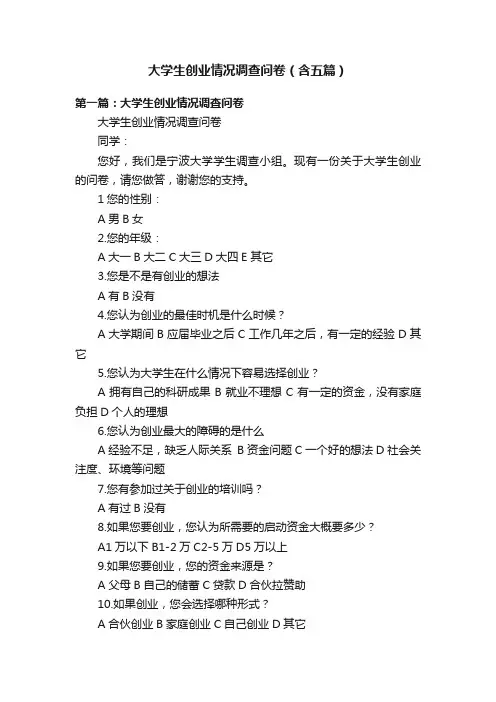 大学生创业情况调查问卷（含五篇）

第一篇：大学生创业情况调查问卷

大学生创业情况调查问卷

同学：

您好，我们是宁波大学学生调查小组。现有一份关于大学生创业的问卷，请您做答，谢谢您的支持。

1 您的性别：

A 男 B 女

2.您的年级：

A 大一 B 大二 C 大三 D 大四 E 其它

3.您是不是有创业的想法

A 有 B 没有

4.您认为创业的最佳时机是什么时候？

A 大学期间 B 应届毕业之后 C 工作几年之后，有一定的经验 D 其它

5.您认为大学生在什么情况下容易选择创业？

A 拥有自己的科研成果 B 就业不理想 C 有一定的资金，没有家庭负担 D 个人的理想

6.您认为创业最大的障碍的是什么

A 经验不足，缺乏人际关系 B 资金问题 C 一个好的想法 D 社会关注度、环境等问题

7.您有参加过关于创业的培训吗？

A 有过 B 没有

8.如果您要创业，您认为所需要的启动资金大概要多少？

A1 万以下 B1-2 万 C2-5 万 D5 万以上

9.如果您要创业，您的资金来源是？

A 父母 B 自己的储蓄 C 贷款 D 合伙拉赞助

10.如果创业，您会选择哪种形式？

A 合伙创业 B 家庭创业 C 自己创业 D 其它